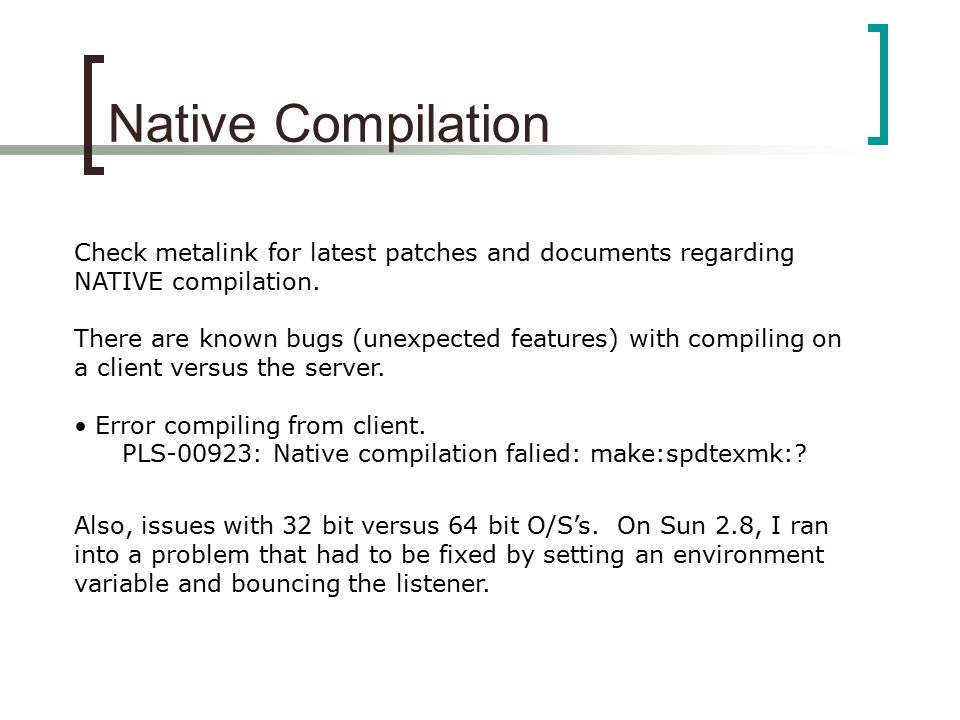 Native Compilation

Check metalink for latest patches and documents regarding NATIVE compilation.

There are known bugs (unexpected features) with compiling on a client versus the server.

• Error compiling from client.
PLS-00923: Native compilation falied: make:spdtexmk:?

Also, issues with 32 bit versus 64 bit O/S's. On Sun 2.8, I ran into a problem that had to be fixed by setting an environment variable and bouncing the listener.